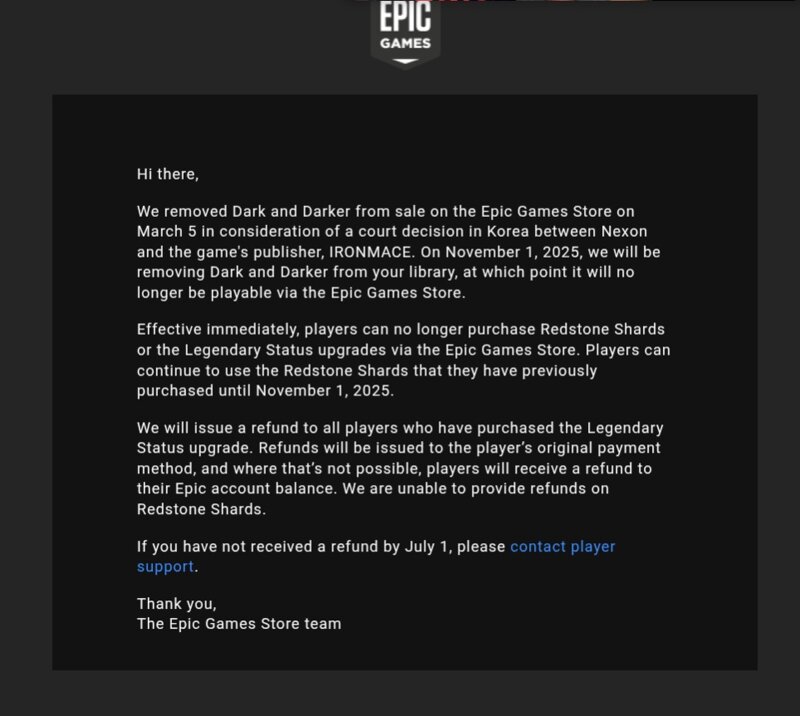 EPIC GAMES

Hi there,

We removed Dark and Darker from sale on the Epic Games Store on March 5 in consideration of a court decision in Korea between Nexon and the game's publisher, IRONMACE. On November 1, 2025, we will be removing Dark and Darker from your library, at which point it will no longer be playable via the Epic Games Store.

Effective immediately, players can no longer purchase Redstone Shards or the Legendary Status upgrades via the Epic Games Store. Players can continue to use the Redstone Shards that they have previously purchased until November 1, 2025.

We will issue a refund to all players who have purchased the Legendary Status upgrade. Refunds will be issued to the player's original payment method, and where that's not possible, players will receive a refund to their Epic account balance. We are unable to provide refunds on Redstone Shards.

If you have not received a refund by July 1, please contact player support.

Thank you,
The Epic Games Store team